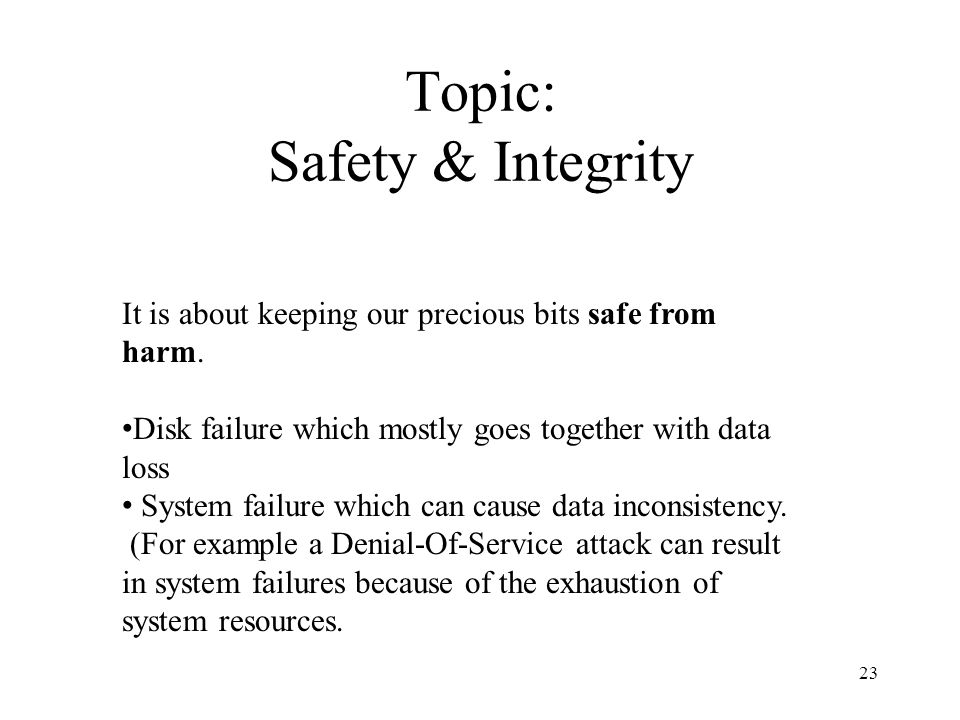 Topic:
Safety & Integrity

It is about keeping our precious bits safe from harm.

•Disk failure which mostly goes together with data loss
• System failure which can cause data inconsistency. (For example a Denial-Of-Service attack can result in system failures because of the exhaustion of system resources.

23